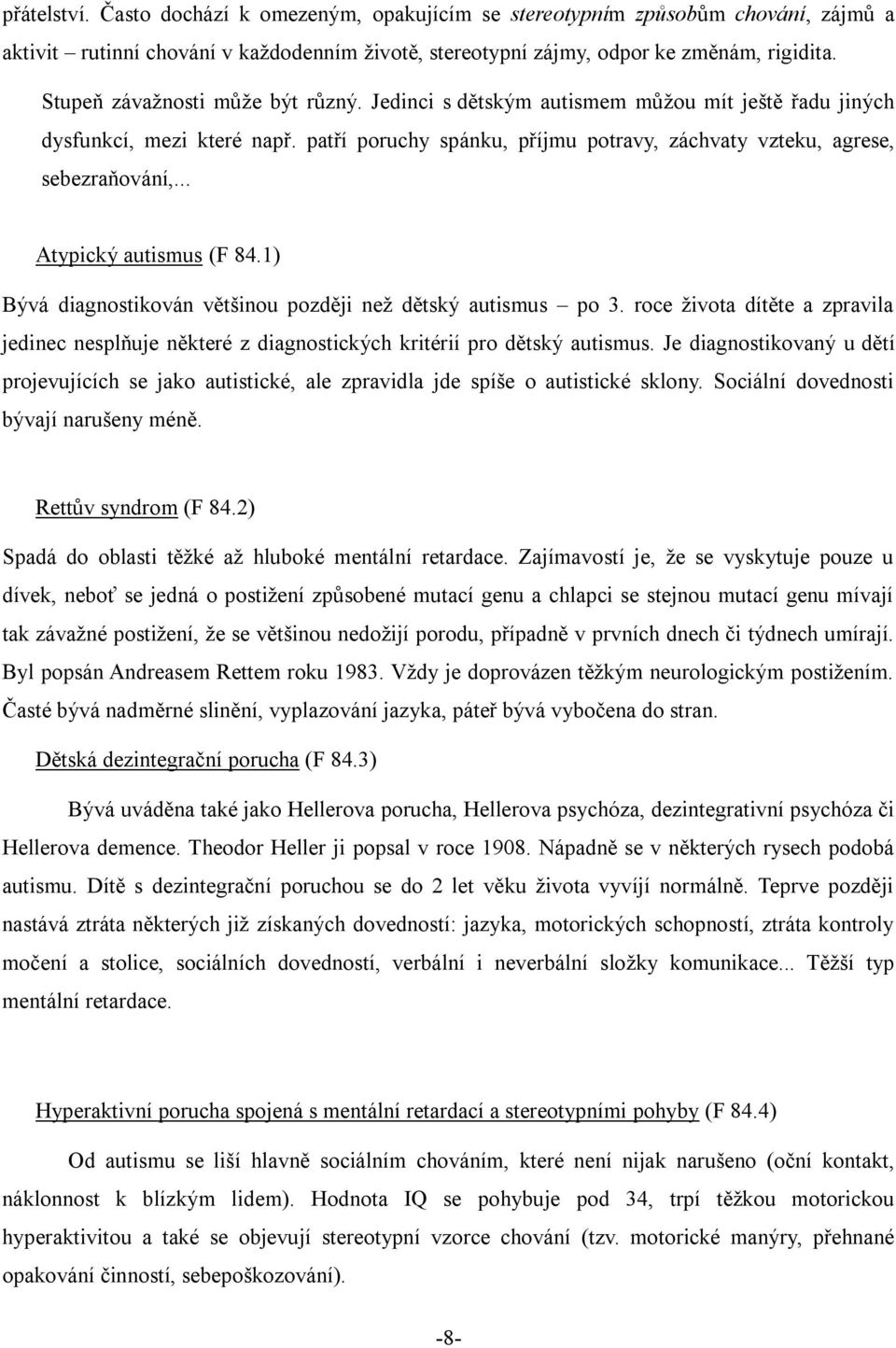 přátelství. Často dochází k omezeným, opakujícím se stereotypním způsobům chování, zájmů a aktivit rutinní chování v každodenním životě, stereotypní zájmy, odpor ke změnám, rigidita.

Stupeň závažnosti může být různý. Jedinci s dětským autismem můžou mít ještě řadu jiných dysfunkcí, mezi které např. patří poruchy spánku, příjmu potravy, záchvaty vzteku, agrese, sebezraňování,...

Atypický autismus (F 84.1)

Bývá diagnostikován většinou později než dětský autismus – po 3. roce života dítěte a zpravila jedinec nesplňuje některé z diagnostických kritérií pro dětský autismus. Je diagnostikovaný u dětí projevujících se jako autistické, ale zpravidla jde spíše o autistické sklony. Sociální dovednosti bývají narušeny méně.

Rettův syndrom (F 84.2)

Spadá do oblasti těžké až hluboké mentální retardace. Zajímavostí je, že se vyskytuje pouze u dívek, neboť se jedná o postižení způsobené mutací genu a chlapci se stejnou mutací genu mívají tak závažné postižení, že se většinou nedožijí porodu, případně v prvních dnech či týdnech umírají. Byl popsán Andreasem Rettem roku 1983. Vždy je doprovázen těžkým neurologickým postižením. Časté bývá nadměrné slinění, vyplazování jazyka, páteř bývá vybočena do stran.

Dětská dezintegrační porucha (F 84.3)

Bývá uváděna také jako Hellerova porucha, Hellerova psychóza, dezintegrativní psychóza či Hellerova demence. Theodor Heller ji popsal v roce 1908. Nápadně se v některých rysech podobá autismu. Dítě s dezintegrační poruchou se do 2 let věku života vyvíjí normálně. Teprve později nastává ztráta některých již získaných dovedností: jazyka, motorických schopností, ztráta kontroly močení a stolice, sociálních dovedností, verbální i neverbální složky komunikace... Těžší typ mentální retardace.

Hyperaktivní porucha spojená s mentální retardací a stereotypními pohyby (F 84.4)

Od autismu se liší hlavně sociálním chováním, které není nijak narušeno (oční kontakt, náklonnost k blízkým lidem). Hodnota IQ se pohybuje pod 34, trpí těžkou motorickou hyperaktivitou a také se objevují stereotypní vzorce chování (tzv. motorické manýry, přehnané opakování činností, sebepoškozování).

-8-